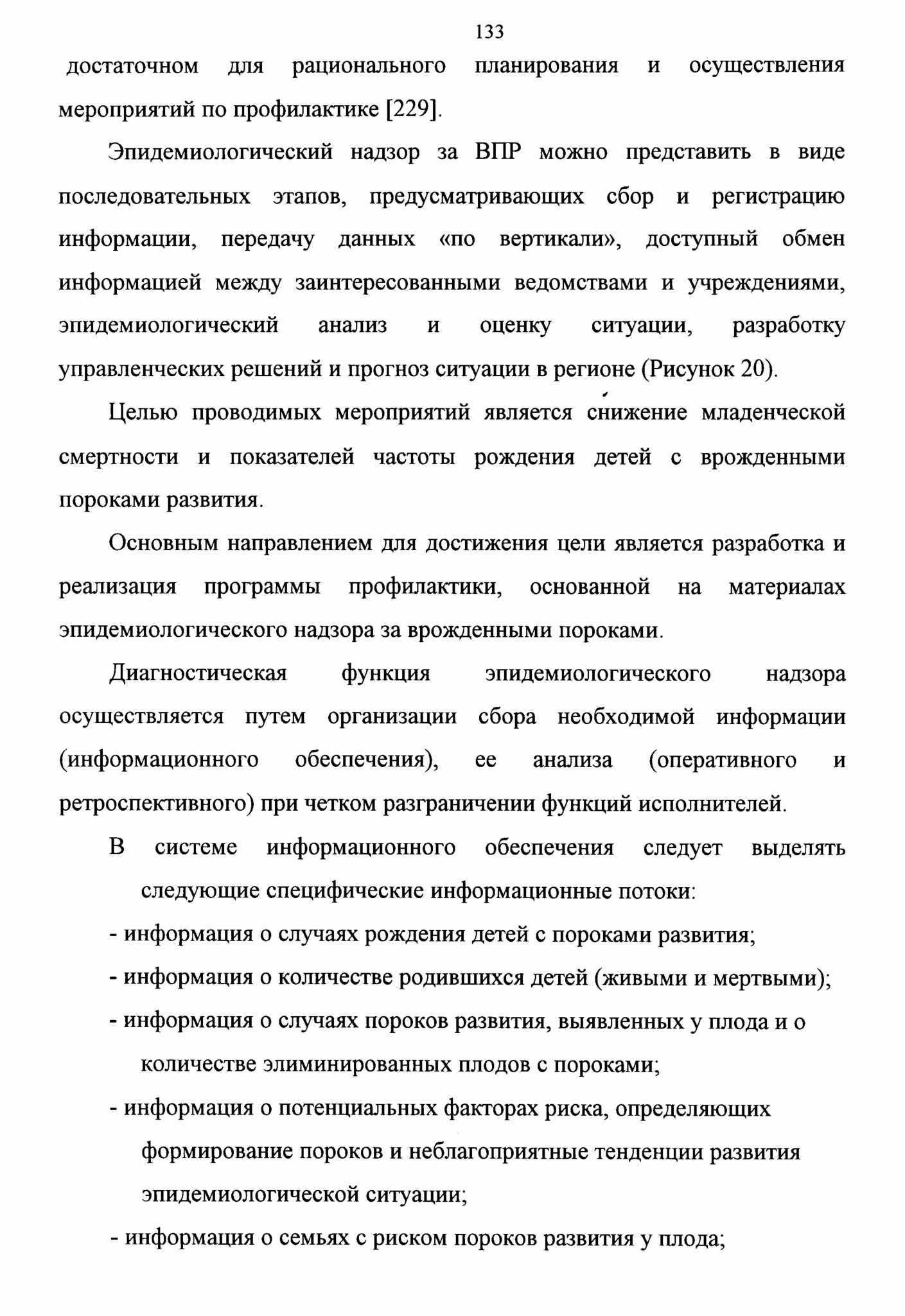 133

достаточном для рационального планирования и осуществления мероприятий по профилактике [229].

Эпидемиологический надзор за ВПР можно представить в виде последовательных этапов, предусматривающих сбор и регистрацию информации, передачу данных «по вертикали», доступный обмен информацией между заинтересованными ведомствами и учреждениями, эпидемиологический анализ и оценку ситуации, разработку управленческих решений и прогноз ситуации в регионе (Рисунок 20).

Целью проводимых мероприятий является снижение младенческой смертности и показателей частоты рождения детей с врожденными пороками развития.

Основным направлением для достижения цели является разработка и реализация программы профилактики, основанной на материалах эпидемиологического надзора за врожденными пороками.

Диагностическая функция эпидемиологического надзора осуществляется путем организации сбора необходимой информации (информационного обеспечения), ее анализа (оперативного и ретроспективного) при четком разграничении функций исполнителей.

В системе информационного обеспечения следует выделять следующие специфические информационные потоки:

- информация о случаях рождения детей с пороками развития;
- информация о количестве родившихся детей (живыми и мертвыми);
- информация о случаях пороков развития, выявленных у плода и о количестве элиминированных плодов с пороками;
- информация о потенциальных факторах риска, определяющих формирование пороков и неблагоприятные тенденции развития эпидемиологической ситуации;
- информация о семьях с риском пороков развития у плода;